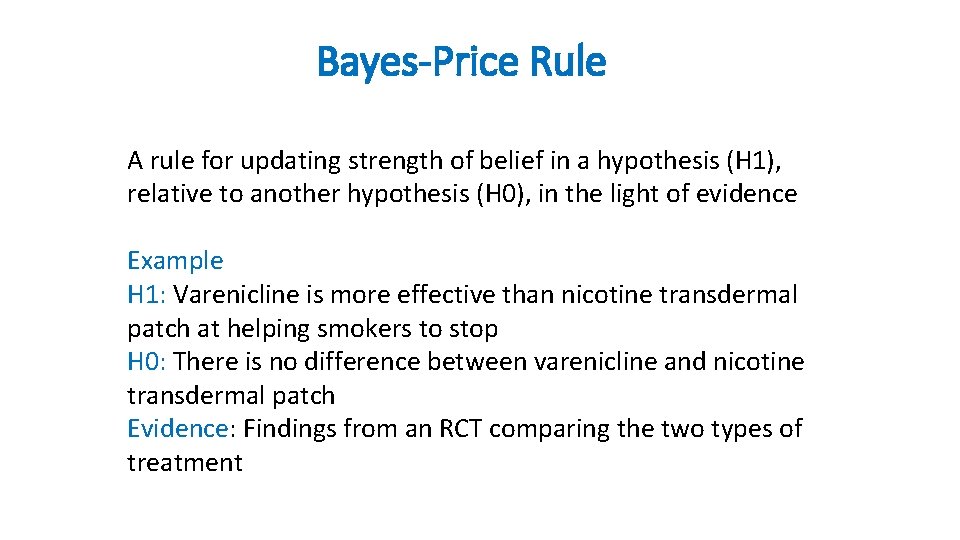 Bayes-Price Rule

A rule for updating strength of belief in a hypothesis (H1), relative to another hypothesis (H0), in the light of evidence

Example
H1: Varenicline is more effective than nicotine transdermal patch at helping smokers to stop
H0: There is no difference between varenicline and nicotine transdermal patch
Evidence: Findings from an RCT comparing the two types of treatment